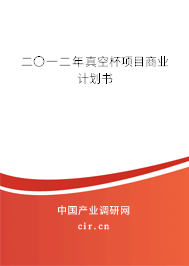 二〇一二年真空杯项目商业计划书

中国产业调研网
cir.cn